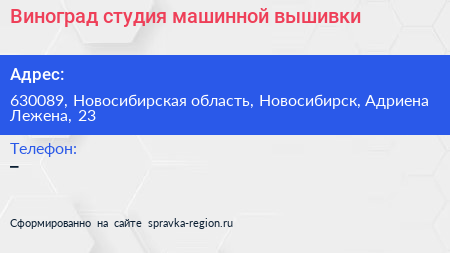 Виноград студия машинной вышивки

Адрес:

630089, Новосибирская область, Новосибирск, Адриена Лежена, 23

Телефон:

–

Сформированно на сайте spravka-region.ru